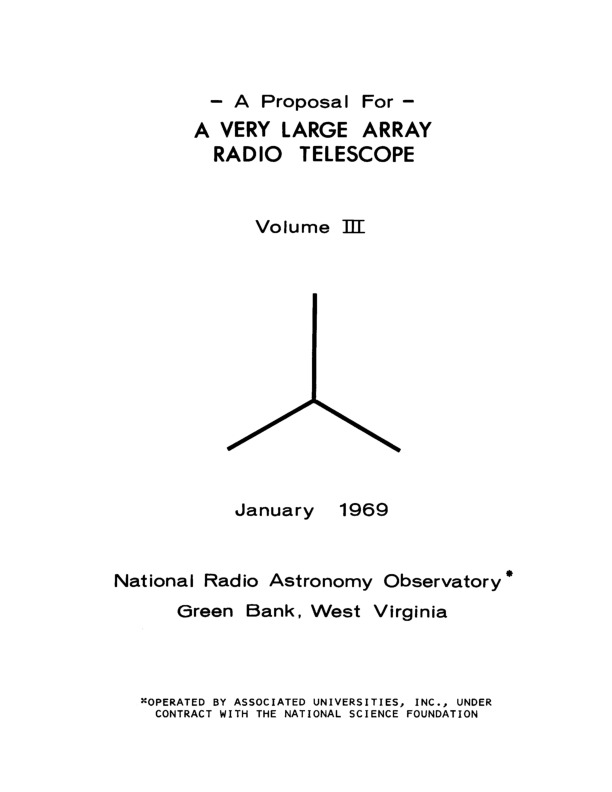 – A Proposal For –
A VERY LARGE ARRAY
RADIO TELESCOPE

Volume III

January 1969

National Radio Astronomy Observatory*
Green Bank, West Virginia

*OPERATED BY ASSOCIATED UNIVERSITIES, INC., UNDER CONTRACT WITH THE NATIONAL SCIENCE FOUNDATION